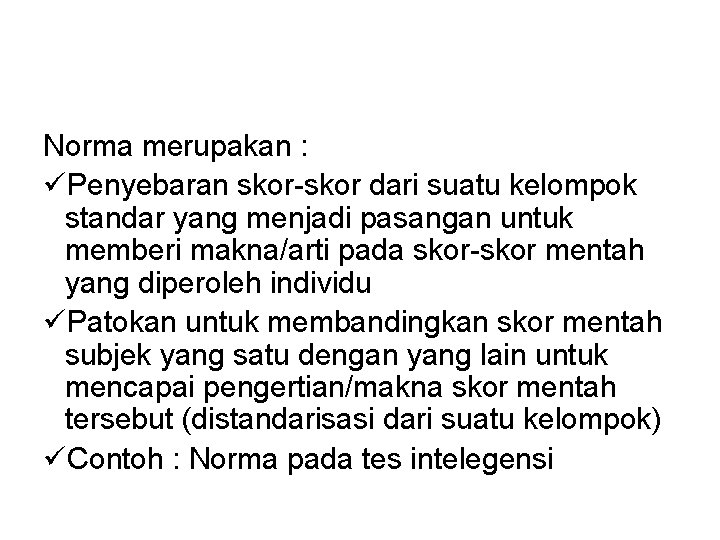 Norma merupakan :

✓Penyebaran skor-skor dari suatu kelompok standar yang menjadi pasangan untuk memberi makna/arti pada skor-skor mentah yang diperoleh individu

✓Patokan untuk membandingkan skor mentah subjek yang satu dengan yang lain untuk mencapai pengertian/makna skor mentah tersebut (distandarisasi dari suatu kelompok)

✓Contoh : Norma pada tes intelegensi